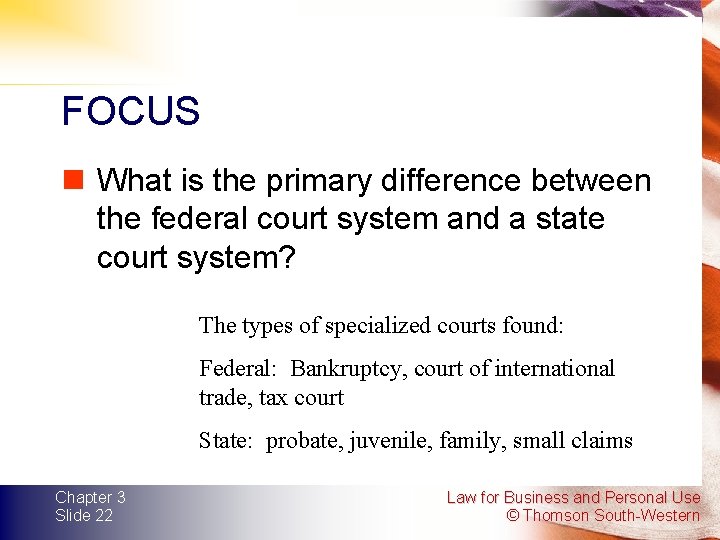 FOCUS

What is the primary difference between the federal court system and a state court system?

The types of specialized courts found:

Federal: Bankruptcy, court of international trade, tax court

State: probate, juvenile, family, small claims

Chapter 3
Slide 22

Law for Business and Personal Use
© Thomson South-Western